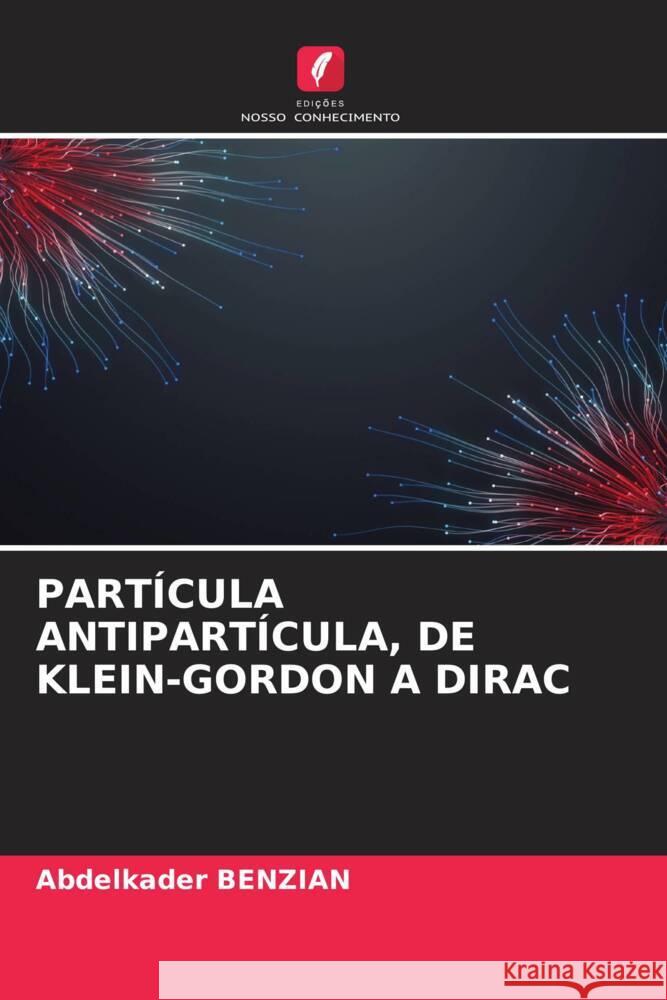 EDIÇÕES
NOSSO CONHECIMENTO

PARTÍCULA ANTIPARTÍCULA, DE KLEIN-GORDON A DIRAC

Abdelkader BENZIAN